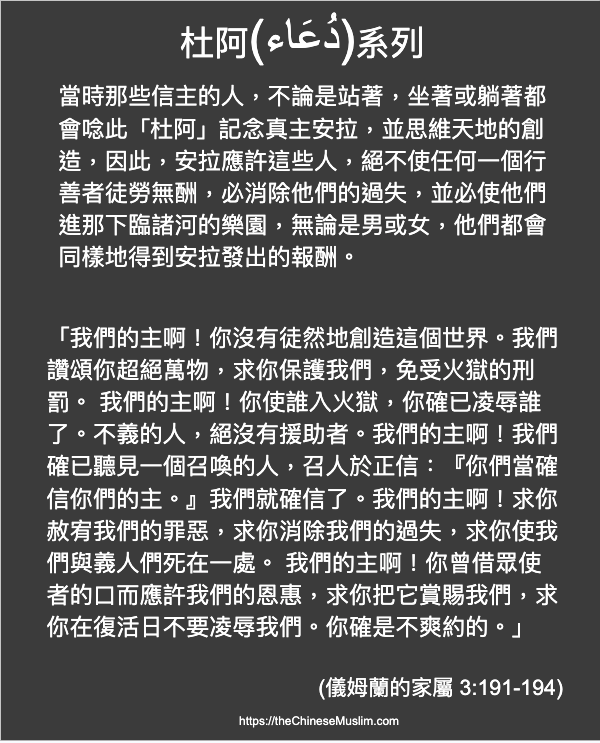 杜阿(دُعَاء)系列

當時那些信主的人，不論是站著，坐著或躺著都會唸此「杜阿」記念真主安拉，並思維天地的創造，因此，安拉應許這些人，絕不使任何一個行善者徒勞無酬，必消除他們的過失，並必使他們進那下臨諸河的樂園，無論是男或女，他們都會同樣地得到安拉發出的報酬。

「我們的主啊！你沒有徒然地創造這個世界。我們讚頌你超絕萬物，求你保護我們，免受火獄的刑罰。 我們的主啊！你使誰入火獄，你確已凌辱誰了。不義的人，絕沒有援助者。我們的主啊！我們確已聽見一個召喚的人，召人於正信：『你們當確信你們的主。』我們就確信了。我們的主啊！求你赦宥我們的罪惡，求你消除我們的過失，求你使我們與義人們死在一處。 我們的主啊！你曾借眾使者的口而應許我們的恩惠，求你把它賞賜我們，求你在復活日不要凌辱我們。你確是不爽約的。」

(儀姆蘭的家屬 3:191-194)

https://theChineseMuslim.com